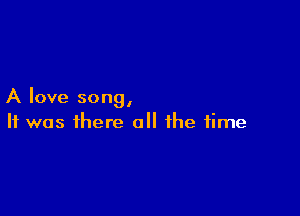 A love song,
It was there all the time